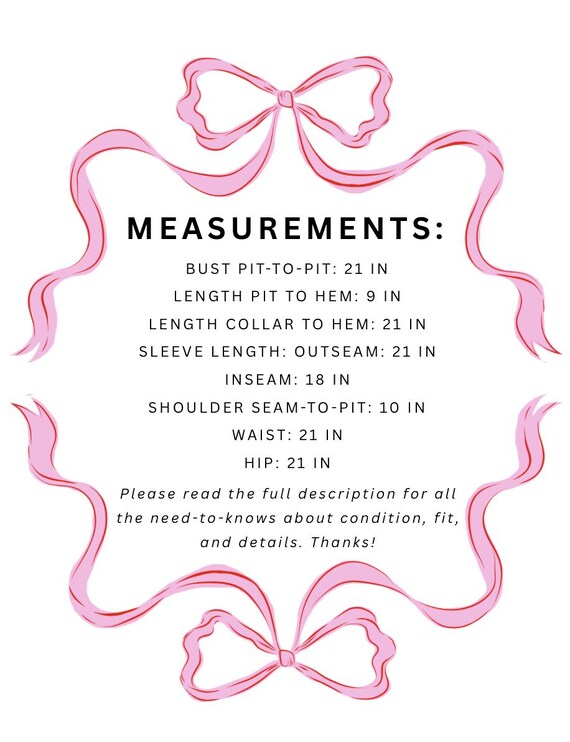 MEASUREMENTS:

BUST PIT-TO-PIT: 21 IN
LENGTH PIT TO HEM: 9 IN
LENGTH COLLAR TO HEM: 21 IN
SLEEVE LENGTH: OUTSEAM: 21 IN
INSEAM: 18 IN
SHOULDER SEAM-TO-PIT: 10 IN
WAIST: 21 IN
HIP: 21 IN

Please read the full description for all the need-to-knows about condition, fit, and details. Thanks!